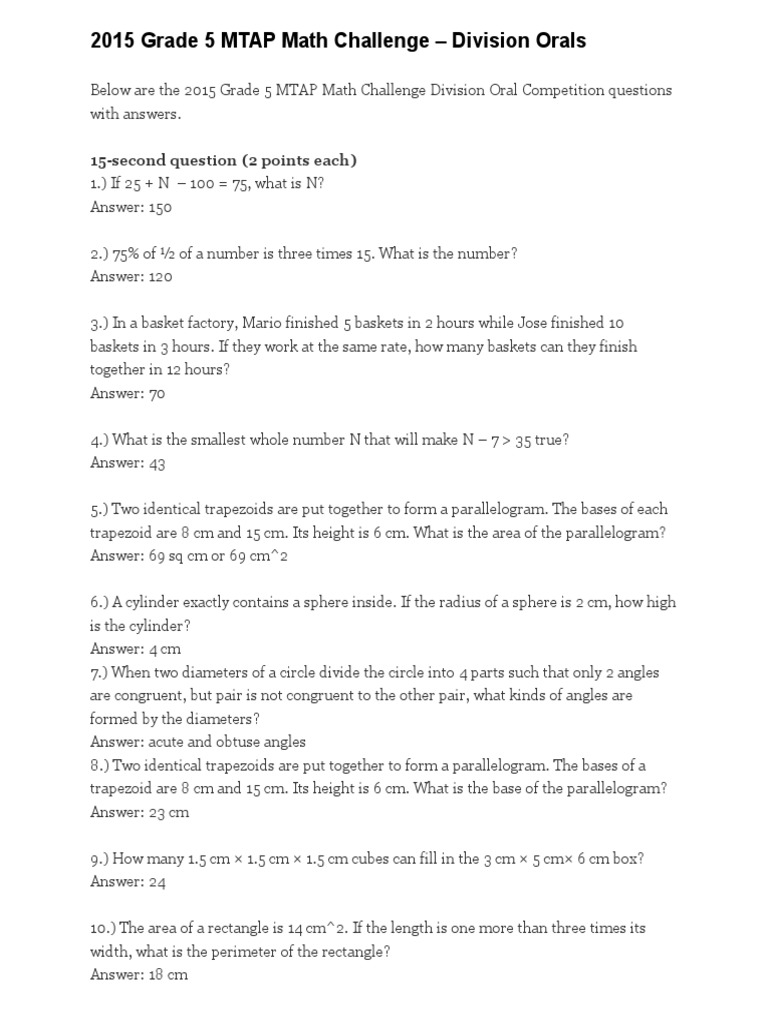 2015 Grade 5 MTAP Math Challenge – Division Orals

Below are the 2015 Grade 5 MTAP Math Challenge Division Oral Competition questions with answers.

15-second question (2 points each)
1.) If 25 + N – 100 = 75, what is N?
Answer: 150

2.) 75% of ½ of a number is three times 15. What is the number?
Answer: 120

3.) In a basket factory, Mario finished 5 baskets in 2 hours while Jose finished 10 baskets in 3 hours. If they work at the same rate, how many baskets can they finish together in 12 hours?
Answer: 70

4.) What is the smallest whole number N that will make N – 7 > 35 true?
Answer: 43

5.) Two identical trapezoids are put together to form a parallelogram. The bases of each trapezoid are 8 cm and 15 cm. Its height is 6 cm. What is the area of the parallelogram?
Answer: 69 sq cm or 69 cm^2

6.) A cylinder exactly contains a sphere inside. If the radius of a sphere is 2 cm, how high is the cylinder?
Answer: 4 cm
7.) When two diameters of a circle divide the circle into 4 parts such that only 2 angles are congruent, but pair is not congruent to the other pair, what kinds of angles are formed by the diameters?
Answer: acute and obtuse angles
8.) Two identical trapezoids are put together to form a parallelogram. The bases of a trapezoid are 8 cm and 15 cm. Its height is 6 cm. What is the base of the parallelogram?
Answer: 23 cm

9.) How many 1.5 cm × 1.5 cm × 1.5 cm cubes can fill in the 3 cm × 5 cm× 6 cm box?
Answer: 24

10.) The area of a rectangle is 14 cm^2. If the length is one more than three times its width, what is the perimeter of the rectangle?
Answer: 18 cm